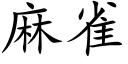 麻雀